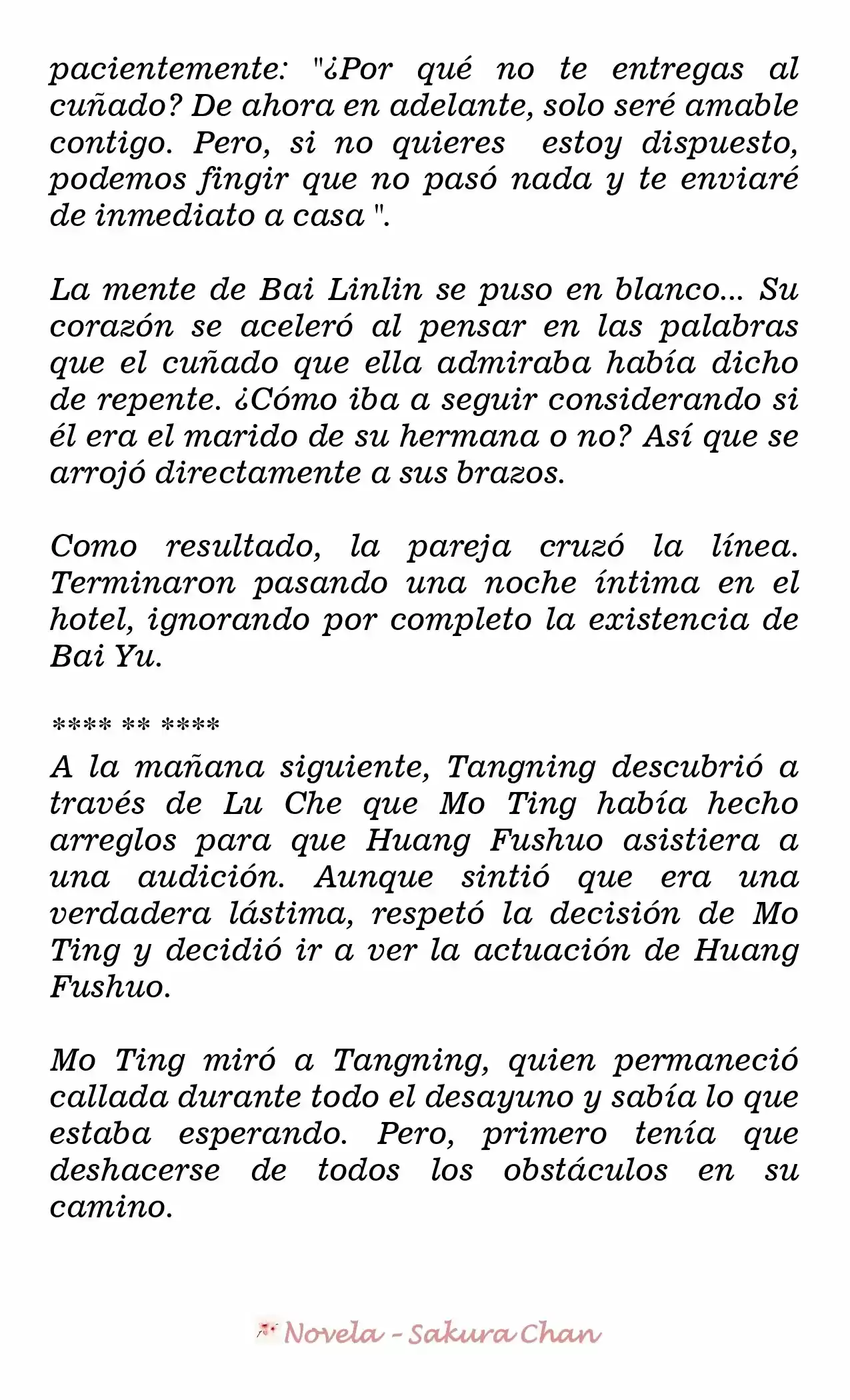 pacientemente: "¿Por qué no te entregas al cuñado? De ahora en adelante, solo seré amable contigo. Pero, si no quieres estoy dispuesto, podemos fingir que no pasó nada y te enviaré de inmediato a casa ".

La mente de Bai Linlin se puso en blanco... Su corazón se aceleró al pensar en las palabras que el cuñado que ella admiraba había dicho de repente. ¿Cómo iba a seguir considerando si él era el marido de su hermana o no? Así que se arrojó directamente a sus brazos.

Como resultado, la pareja cruzó la línea. Terminaron pasando una noche íntima en el hotel, ignorando por completo la existencia de Bai Yu.

**** ** ****

A la mañana siguiente, Tangning descubrió a través de Lu Che que Mo Ting había hecho arreglos para que Huang Fushuo asistiera a una audición. Aunque sintió que era una verdadera lástima, respetó la decisión de Mo Ting y decidió ir a ver la actuación de Huang Fushuo.

Mo Ting miró a Tangning, quien permaneció callada durante todo el desayuno y sabía lo que estaba esperando. Pero, primero tenía que deshacerse de todos los obstáculos en su camino.

Novela - Sakura Chan